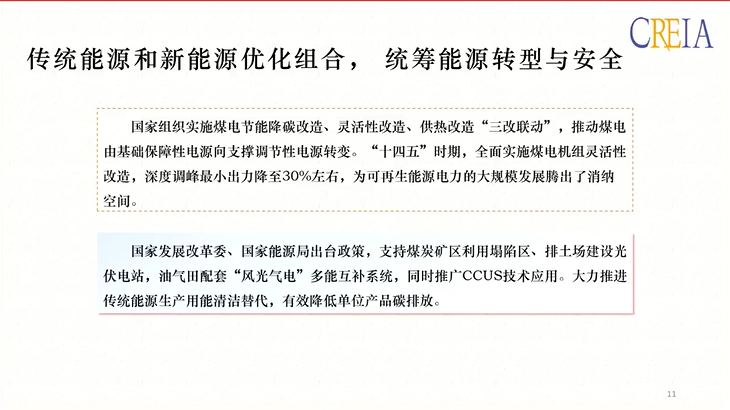 CREIA

传统能源和新能源优化组合， 统筹能源转型与安全

国家组织实施煤电节能降碳改造、灵活性改造、供热改造“三改联动”，推动煤电由基础保障性电源向支撑调节性电源转变。“十四五”时期，全面实施煤电机组灵活性改造，深度调峰最小出力降至30%左右，为可再生能源电力的大规模发展腾出了消纳空间。

国家发展改革委、国家能源局出台政策，支持煤炭矿区利用塌陷区、排土场建设光伏电站，油气田配套“风光气电”多能互补系统，同时推广CCUS技术应用。大力推进传统能源生产用能清洁替代，有效降低单位产品碳排放。

11